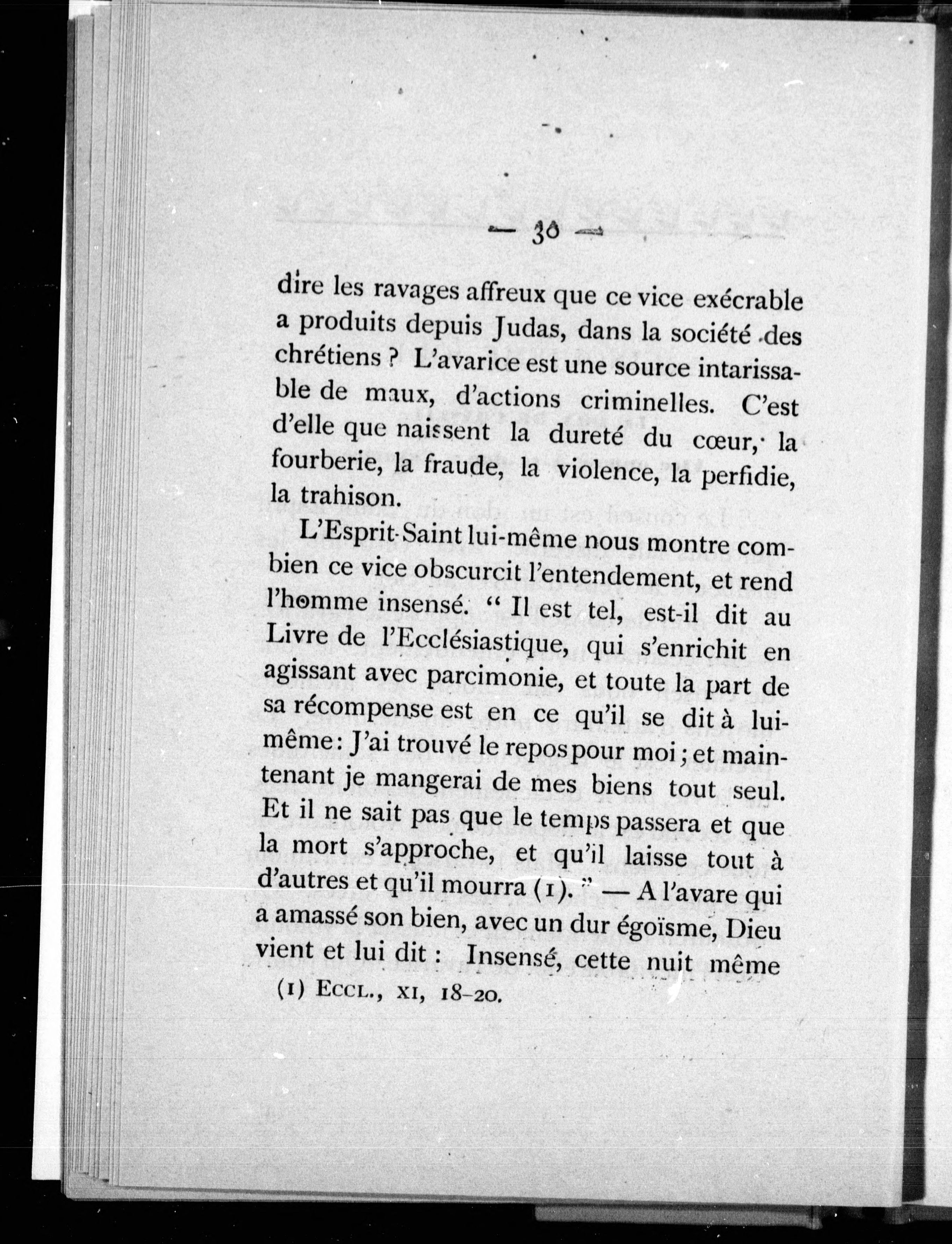 — 30 —

dire les ravages affreux que ce vice exécrable a produits depuis Judas, dans la société des chrétiens ? L'avarice est une source intarissable de maux, d'actions criminelles. C'est d'elle que naissent la dureté du cœur, la fourberie, la fraude, la violence, la perfidie, la trahison.

L'Esprit-Saint lui-même nous montre combien ce vice obscurcit l'entendement, et rend l'homme insensé. " Il est tel, est-il dit au Livre de l'Ecclésiastique, qui s'enrichit en agissant avec parcimonie, et toute la part de sa récompense est en ce qu'il se dit à lui-même : J'ai trouvé le repos pour moi ; et maintenant je mangerai de mes biens tout seul. Et il ne sait pas que le temps passera et que la mort s'approche, et qu'il laisse tout à d'autres et qu'il mourra (1). " — A l'avare qui a amassé son bien, avec un dur égoïsme, Dieu vient et lui dit : Insensé, cette nuit même

(1) Eccl., xi, 18-20.